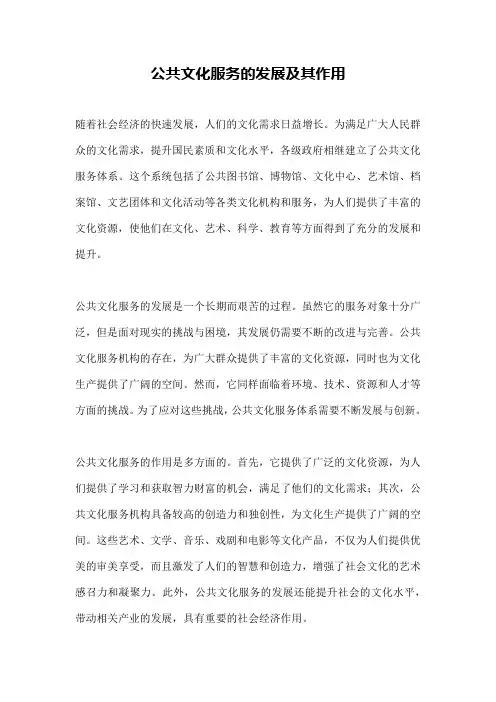 公共文化服务的发展及其作用

随着社会经济的快速发展，人们的文化需求日益增长。为满足广大人民群众的文化需求，提升国民素质和文化水平，各级政府相继建立了公共文化服务体系。这个系统包括了公共图书馆、博物馆、文化中心、艺术馆、档案馆、文艺团体和文化活动等各类文化机构和服务，为人们提供了丰富的文化资源，使他们在文化、艺术、科学、教育等方面得到了充分的发展和提升。

公共文化服务的发展是一个长期而艰苦的过程。虽然它的服务对象十分广泛，但是面对现实的挑战与困境，其发展仍需要不断的改进与完善。公共文化服务机构的存在，为广大群众提供了丰富的文化资源，同时也为文化生产提供了广阔的空间。然而，它同样面临着环境、技术、资源和人才等方面的挑战。为了应对这些挑战，公共文化服务体系需要不断发展与创新。

公共文化服务的作用是多方面的。首先，它提供了广泛的文化资源，为人们提供了学习和获取智力财富的机会，满足了他们的文化需求；其次，公共文化服务机构具备较高的创造力和独创性，为文化生产提供了广阔的空间。这些艺术、文学、音乐、戏剧和电影等文化产品，不仅为人们提供优美的审美享受，而且激发了人们的智慧和创造力，增强了社会文化的艺术感召力和凝聚力。此外，公共文化服务的发展还能提升社会的文化水平，带动相关产业的发展，具有重要的社会经济作用。